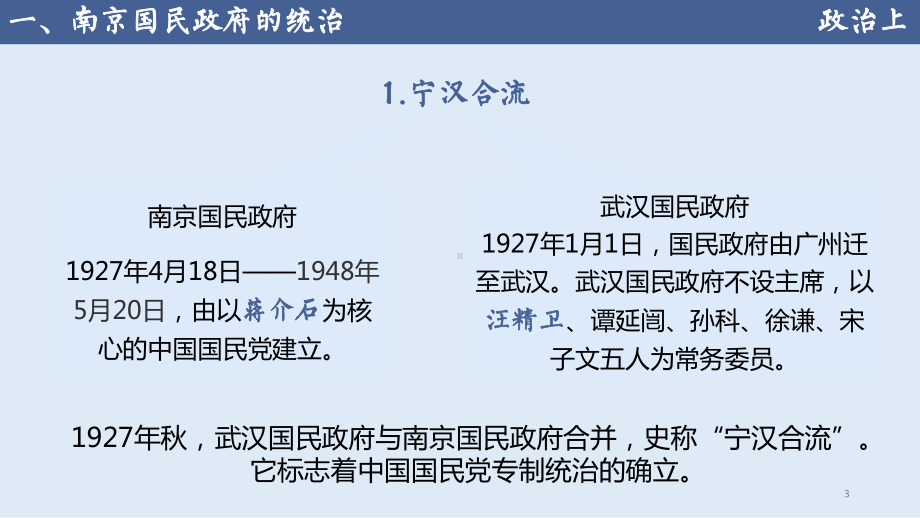 一、南京国民政府的统治

政治上

1.宁汉合流

南京国民政府

1927年4月18日——1948年5月20日，由以蒋介石为核心的中国国民党建立。

武汉国民政府

1927年1月1日，国民政府由广州迁至武汉。武汉国民政府不设主席，以汪精卫、谭延闿、孙科、徐谦、宋子文五人为常务委员。

1927年秋，武汉国民政府与南京国民政府合并，史称“宁汉合流”。它标志着中国国民党专制统治的确立。

3